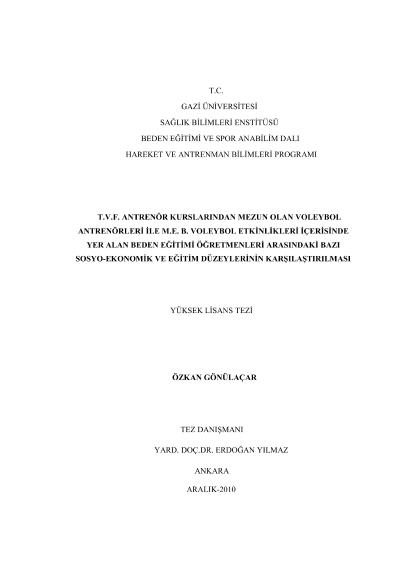 T.C.
GAZİ ÜNİVERSİTESİ
SAĞLIK BİLİMLERİ ENSTİTÜSÜ
BEDEN EĞİTİMİ VE SPOR ANABİLİM DALI
HAREKET VE ANTRENMAN BİLİMLERİ PROGRAMI

T.V.F. ANTRENÖR KURSLARINDAN MEZUN OLAN VOLEYBOL ANTRENÖRLERİ İLE M.E. B. VOLEYBOL ETKİNLİKLERİ İÇERİSİNDE YER ALAN BEDEN EĞİTİMİ ÖĞRETMENLERİ ARASINDAKİ BAZI SOSYO-EKONOMİK VE EĞİTİM DÜZEYLERİNİN KARŞILAŞTIRILMASI

YÜKSEK LİSANS TEZİ

ÖZKAN GÖNÜLAÇAR

TEZ DANIŞMANI

YARD. DOÇ.DR. ERDOĞAN YILMAZ

ANKARA

ARALIK-2010